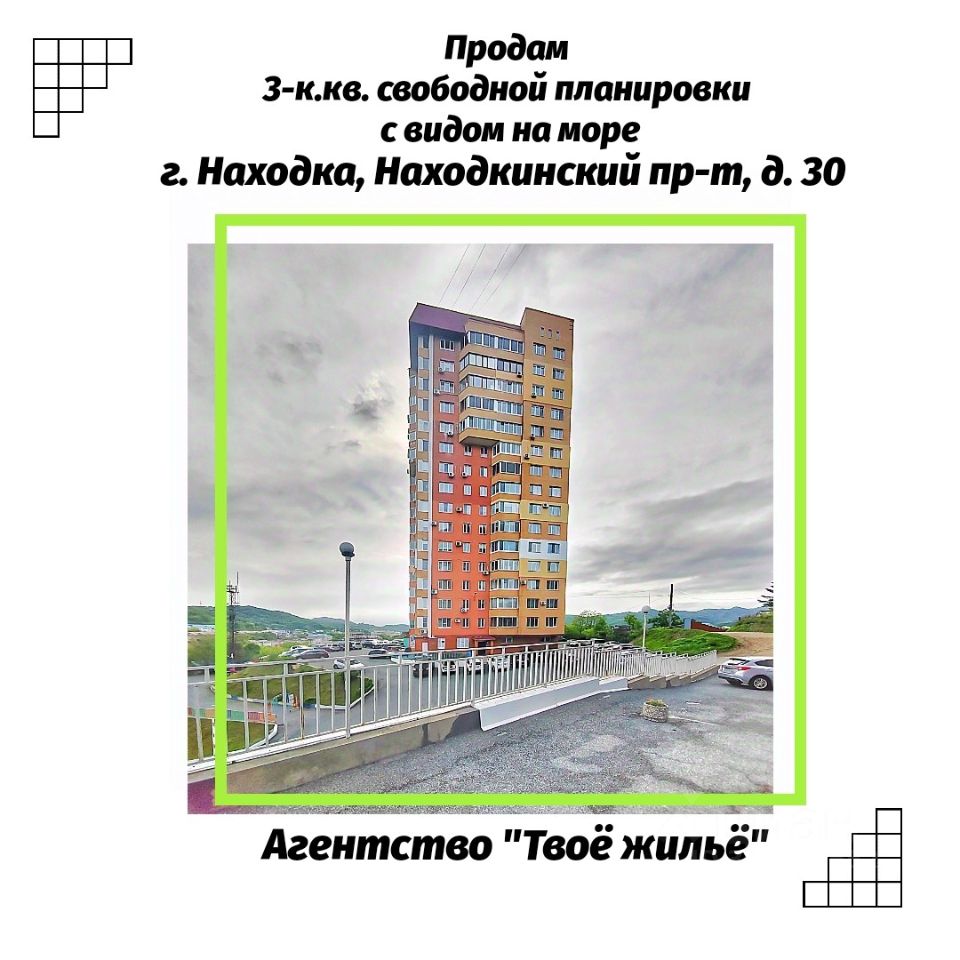 Продам
3-к.кв. свободной планировки
с видом на море
г. Находка, Находкинский пр-т, д. 30

Агентство "Твоё жильё"